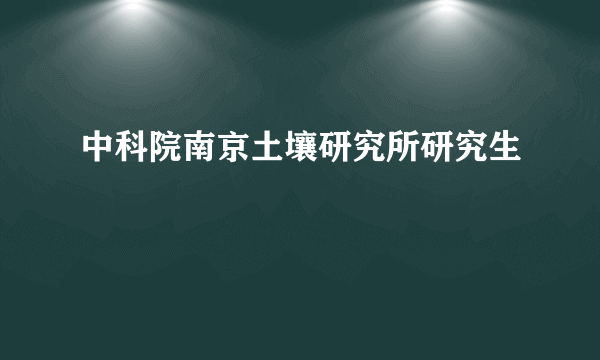 中科院南京土壤研究所研究生